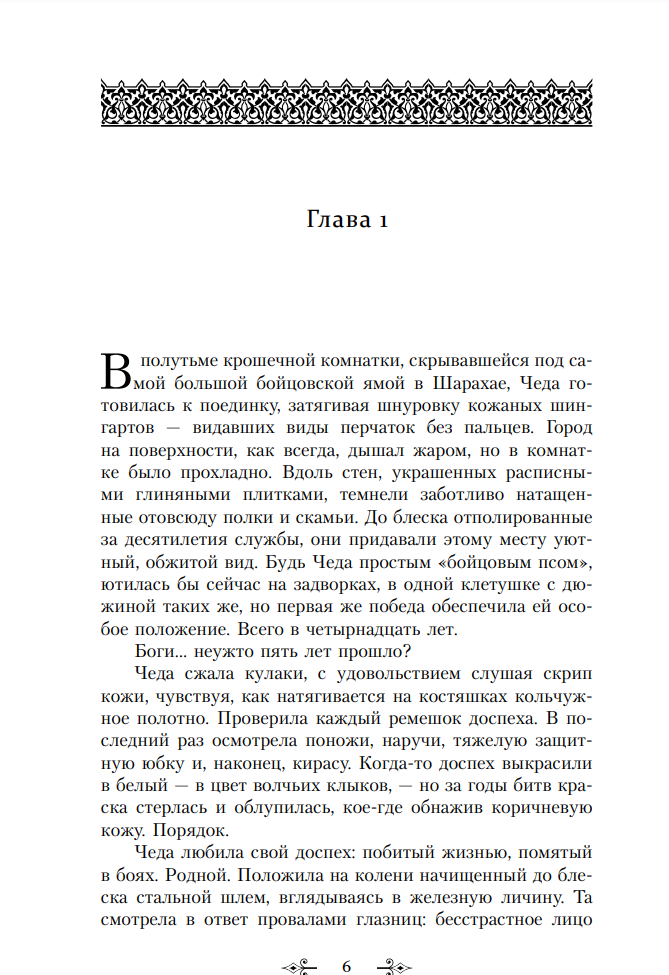 Глава 1

В полутьме крошечной комнатки, скрывавшейся под самой большой бойцовской ямой в Шарахае, Чеда готовилась к поединку, затягивая шнуровку кожаных шингартов — видавших виды перчаток без пальцев. Город на поверхности, как всегда, дышал жаром, но в комнатке было прохладно. Вдоль стен, украшенных расписными глиняными плитками, темнели заботливо натащенные отовсюду полки и скамьи. До блеска отполированные за десятилетия службы, они придавали этому месту уютный, обжитой вид. Будь Чеда простым «бойцовым псом», ютилась бы сейчас на задворках, в одной клетушке с дюжиной таких же, но первая же победа обеспечила ей особое положение. Всего в четырнадцать лет.

Боги... неужто пять лет прошло?

Чеда сжала кулаки, с удовольствием слушая скрип кожи, чувствуя, как натягивается на костяшках кольчужное полотно. Проверила каждый ремешок доспеха. В последний раз осмотрела поножи, наручи, тяжелую защитную юбку и, наконец, кирасу. Когда-то доспех выкрасили в белый — в цвет волчьих клыков, — но за годы битв краска стерлась и облупилась, кое-где обнажив коричневую кожу. Порядок.

Чеда любила свой доспех: побитый жизнью, помятый в боях. Родной. Положила на колени начищенный до блеска стальной шлем, вглядываясь в железную личину. Та смотрела в ответ провалами глазниц: бесстрастное лицо

6